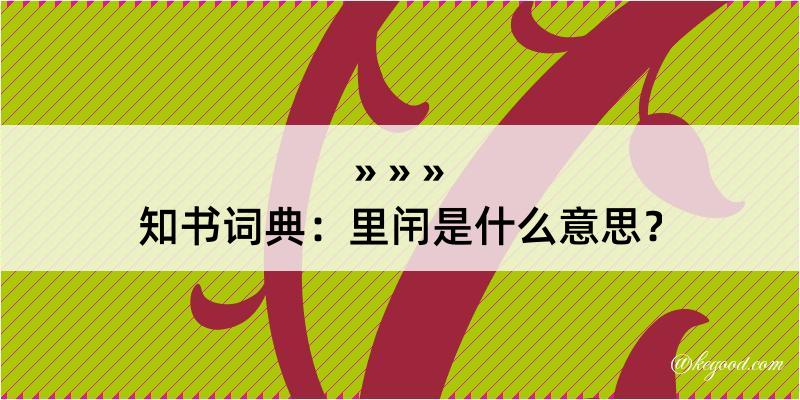 » » »

知书词典：里闬是什么意思？

@kegood.com